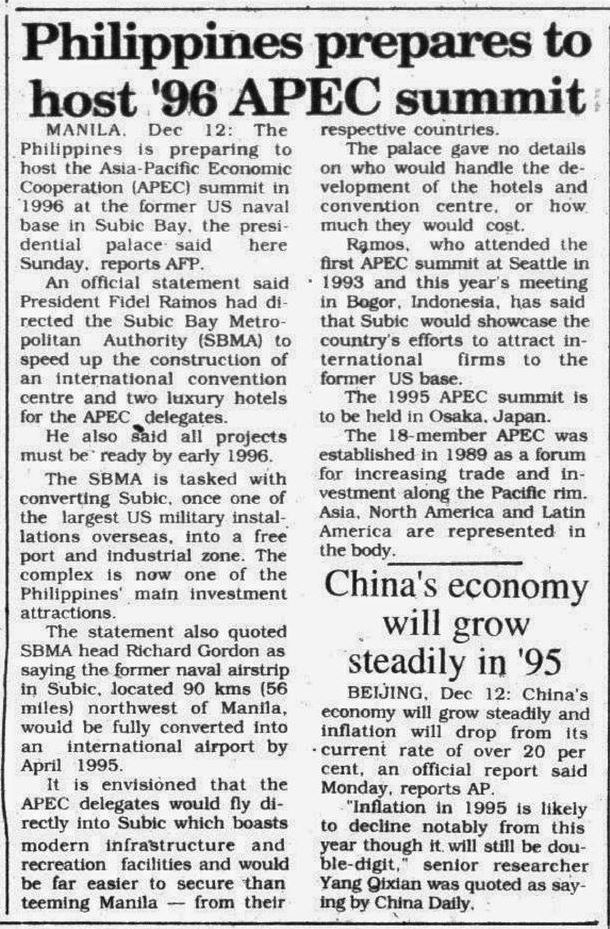 Philippines prepares to host '96 APEC summit

MANILA, Dec 12: The Philippines is preparing to host the Asia-Pacific Economic Cooperation (APEC) summit in 1996 at the former US naval base in Subic Bay, the presidential palace said here Sunday, reports AFP.

An official statement said President Fidel Ramos had directed the Subic Bay Metropolitan Authority (SBMA) to speed up the construction of an international convention centre and two luxury hotels for the APEC delegates.

He also said all projects must be ready by early 1996.

The SBMA is tasked with converting Subic, once one of the largest US military installations overseas, into a free port and industrial zone. The complex is now one of the Philippines' main investment attractions.

The statement also quoted SBMA head Richard Gordon as saying the former naval airstrip in Subic, located 90 kms (56 miles) northwest of Manila, would be fully converted into an international airport by April 1995.

It is envisioned that the APEC delegates would fly directly into Subic which boasts modern infrastructure and recreation facilities and would be far easier to secure than teeming Manila — from their respective countries.

The palace gave no details on who would handle the development of the hotels and convention centre, or how much they would cost.

Ramos, who attended the first APEC summit at Seattle in 1993 and this year's meeting in Bogor, Indonesia, has said that Subic would showcase the country's efforts to attract international firms to the former US base.

The 1995 APEC summit is to be held in Osaka, Japan.

The 18-member APEC was established in 1989 as a forum for increasing trade and investment along the Pacific rim. Asia, North America and Latin America are represented in the body.

China's economy will grow steadily in '95

BEIJING, Dec 12: China's economy will grow steadily and inflation will drop from its current rate of over 20 per cent, an official report said Monday, reports AP.

"Inflation in 1995 is likely to decline notably from this year though it will still be double-digit," senior researcher Yang Qixian was quoted as saying by China Daily.